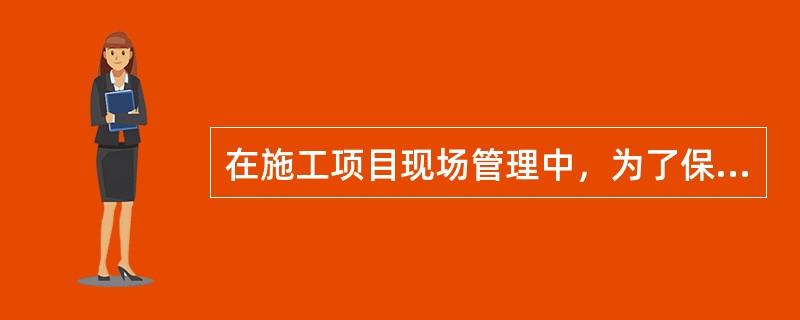 在施工项目现场管理中，为了保...